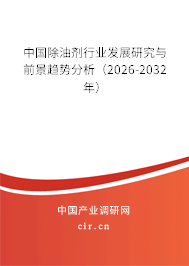 中国除油剂行业发展研究与前景趋势分析（2026-2032年）

中国产业调研网

cir.cn